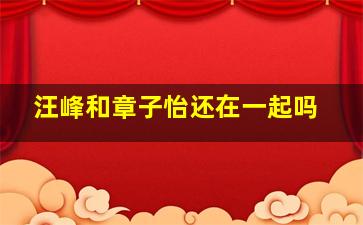 汪峰和章子怡还在一起吗